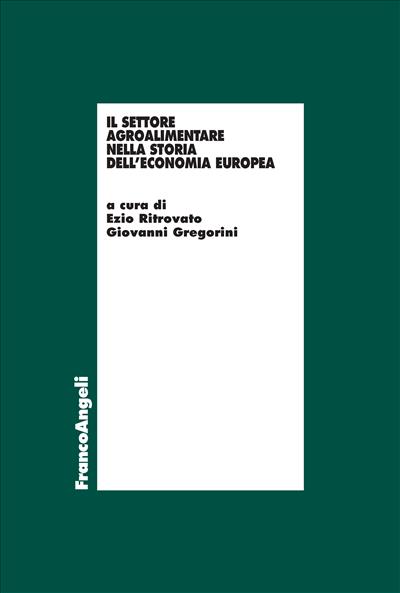 IL SETTORE AGROALIMENTARE NELLA STORIA DELL'ECONOMIA EUROPEA

a cura di
Ezio Ritrovato
Giovanni Gregorini

FrancoAngeli